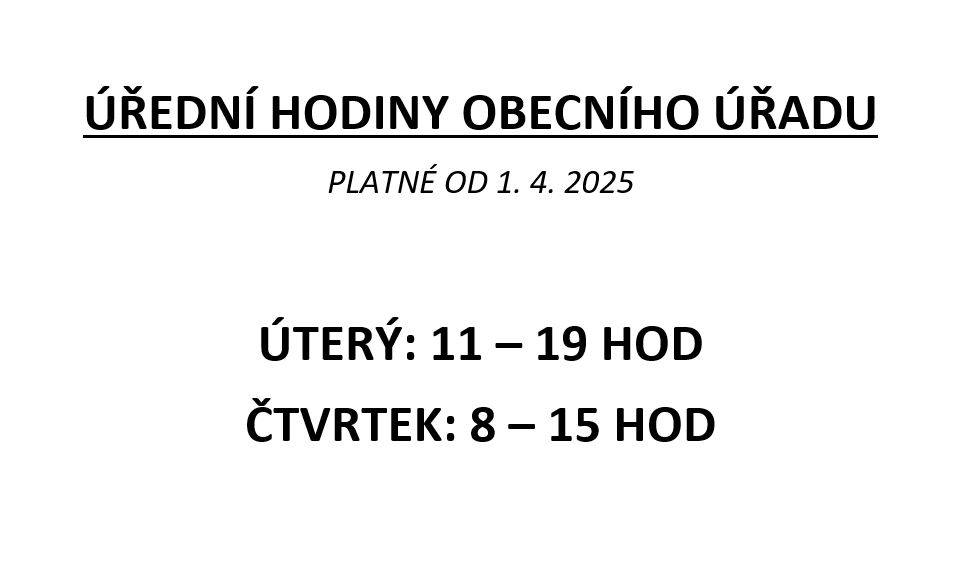 ÚŘEDNÍ HODINY OBECNÍHO ÚŘADU

PLATNÉ OD 1. 4. 2025

ÚTERÝ: 11 – 19 HOD

ČTVRTEK: 8 – 15 HOD